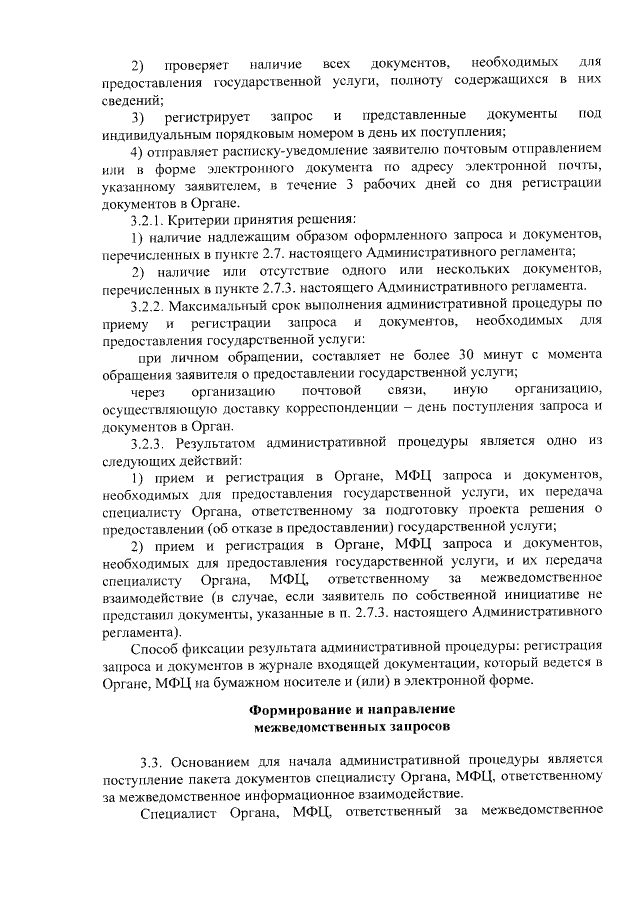 2) проверяет наличие всех документов, необходимых для предоставления государственной услуги, полноту содержащихся в них сведений;

3) регистрирует запрос и представленные документы под индивидуальным порядковым номером в день их поступления;

4) отправляет расписку-уведомление заявителю почтовым отправлением или в форме электронного документа по адресу электронной почты, указанному заявителем, в течение 3 рабочих дней со дня регистрации документов в Органе.

3.2.1. Критерии принятия решения:

1) наличие надлежащим образом оформленного запроса и документов, перечисленных в пункте 2.7. настоящего Административного регламента;

2) наличие или отсутствие одного или нескольких документов, перечисленных в пункте 2.7.3. настоящего Административного регламента.

3.2.2. Максимальный срок выполнения административной процедуры по приему и регистрации запроса и документов, необходимых для предоставления государственной услуги:

при личном обращении, составляет не более 30 минут с момента обращения заявителя о предоставлении государственной услуги;

через организацию почтовой связи, иную организацию, осуществляющую доставку корреспонденции – день поступления запроса и документов в Орган.

3.2.3. Результатом административной процедуры является одно из следующих действий:

1) прием и регистрация в Органе, МФЦ запроса и документов, необходимых для предоставления государственной услуги, их передача специалисту Органа, ответственному за подготовку проекта решения о предоставлении (об отказе в предоставлении) государственной услуги;

2) прием и регистрация в Органе, МФЦ запроса и документов, необходимых для предоставления государственной услуги, и их передача специалисту Органа, МФЦ, ответственному за межведомственное взаимодействие (в случае, если заявитель по собственной инициативе не представил документы, указанные в п. 2.7.3. настоящего Административного регламента).

Способ фиксации результата административной процедуры: регистрация запроса и документов в журнале входящей документации, который ведется в Органе, МФЦ на бумажном носителе и (или) в электронной форме.

Формирование и направление межведомственных запросов

3.3. Основанием для начала административной процедуры является поступление пакета документов специалисту Органа, МФЦ, ответственному за межведомственное информационное взаимодействие.

Специалист Органа, МФЦ, ответственный за межведомственное